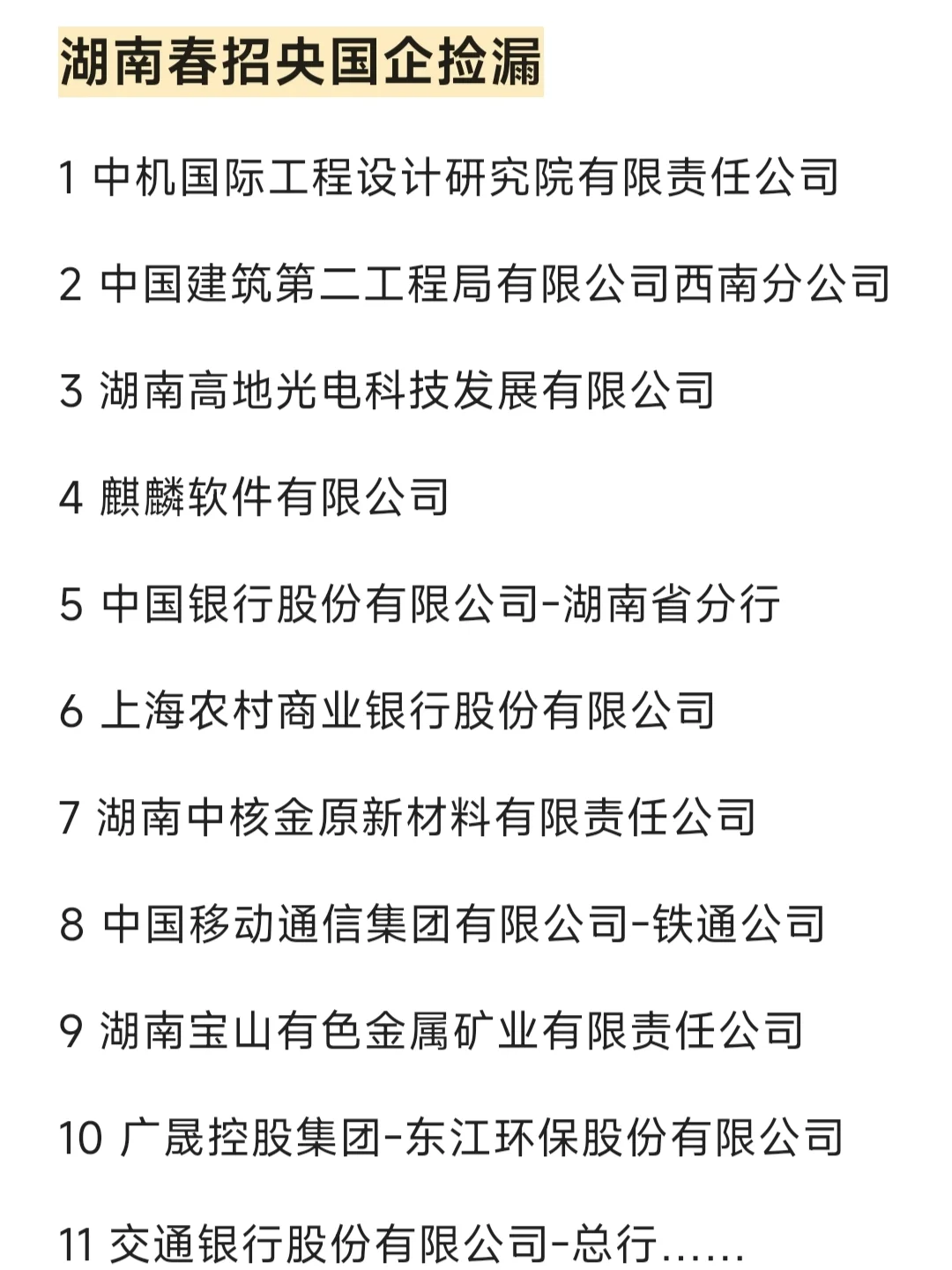 湖南春招央国企捡漏

1 中机国际工程设计研究院有限责任公司

2 中国建筑第二工程局有限公司西南分公司

3 湖南高地光电科技发展有限公司

4 麒麟软件有限公司

5 中国银行股份有限公司-湖南省分行

6 上海农村商业银行股份有限公司

7 湖南中核金原新材料有限责任公司

8 中国移动通信集团有限公司-铁通公司

9 湖南宝山有色金属矿业有限责任公司

10 广晟控股集团-东江环保股份有限公司

11 交通银行股份有限公司-总行……